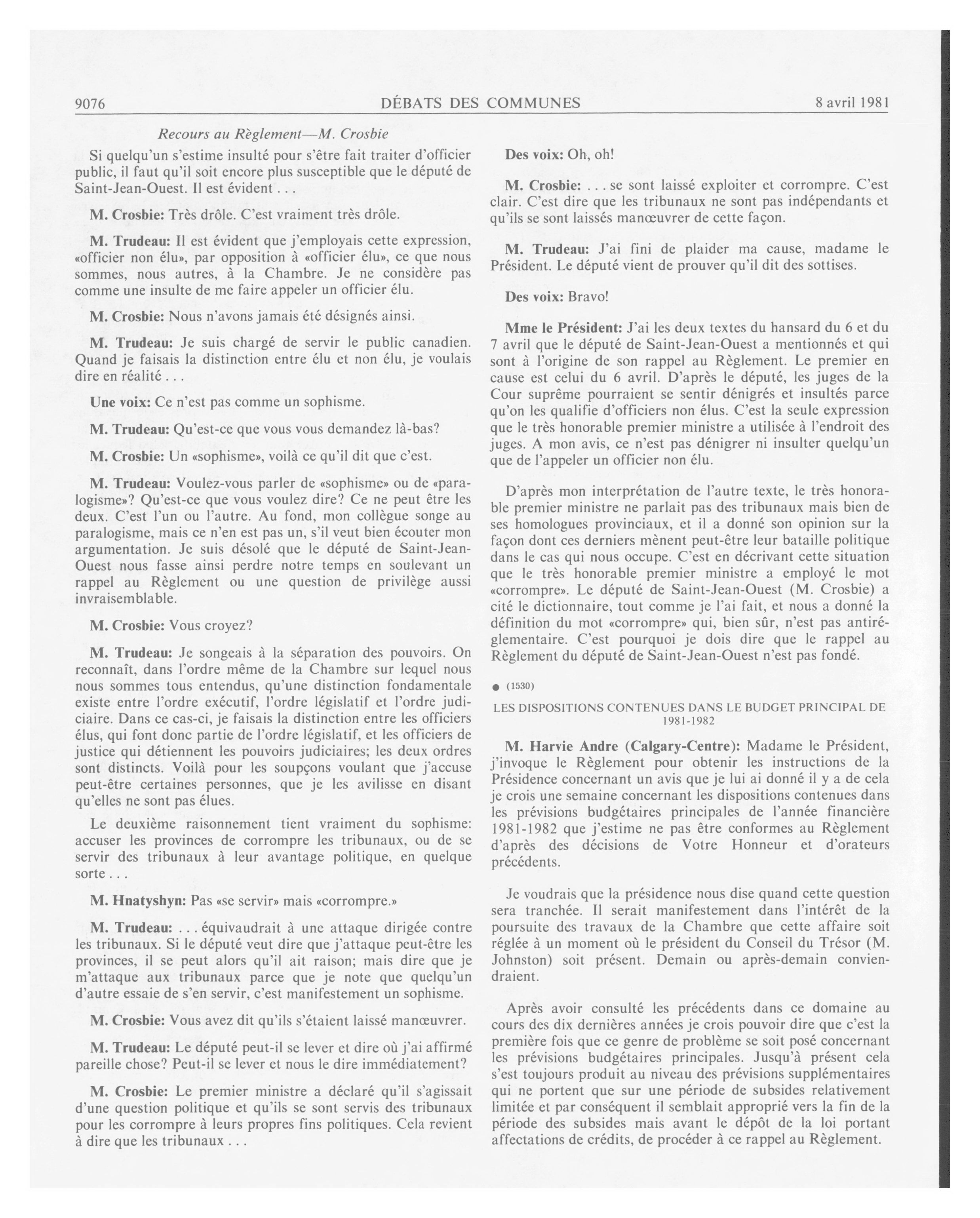 9076 DÉBATS DES COMMUNES 8 avril 1981

Recours au Règlement—M. Crosbie

Si quelqu'un s'estime insulté pour s'être fait traiter d'officier public, il faut qu'il soit encore plus susceptible que le député de Saint-Jean-Ouest. Il est évident . . .

M. Crosbie: Très drôle. C'est vraiment très drôle.

M. Trudeau: Il est évident que j'employais cette expression, «officier non élu», par opposition à «officier élu», ce que nous sommes, nous autres, à la Chambre. Je ne considère pas comme une insulte de me faire appeler un officier élu.

M. Crosbie: Nous n'avons jamais été désignés ainsi.

M. Trudeau: Je suis chargé de servir le public canadien. Quand je faisais la distinction entre élu et non élu, je voulais dire en réalité . . .

Une voix: Ce n'est pas comme un sophisme.

M. Trudeau: Qu'est-ce que vous vous demandez là-bas?

M. Crosbie: Un «sophisme», voilà ce qu'il dit que c'est.

M. Trudeau: Voulez-vous parler de «sophisme» ou de «paralogisme»? Qu'est-ce que vous voulez dire? Ce ne peut être les deux. C'est l'un ou l'autre. Au fond, mon collègue songe au paralogisme, mais ce n'en est pas un, s'il veut bien écouter mon argumentation. Je suis désolé que le député de Saint-Jean-Ouest nous fasse ainsi perdre notre temps en soulevant un rappel au Règlement ou une question de privilège aussi invraisemblable.

M. Crosbie: Vous croyez?

M. Trudeau: Je songeais à la séparation des pouvoirs. On reconnaît, dans l'ordre même de la Chambre sur lequel nous nous sommes tous entendus, qu'une distinction fondamentale existe entre l'ordre exécutif, l'ordre législatif et l'ordre judiciaire. Dans ce cas-ci, je faisais la distinction entre les officiers élus, qui font donc partie de l'ordre législatif, et les officiers de justice qui détiennent les pouvoirs judiciaires; les deux ordres sont distincts. Voilà pour les soupçons voulant que j'accuse peut-être certaines personnes, que je les avilisse en disant qu'elles ne sont pas élues.

Le deuxième raisonnement tient vraiment du sophisme: accuser les provinces de corrompre les tribunaux, ou de se servir des tribunaux à leur avantage politique, en quelque sorte . . .

M. Hnatyshyn: Pas «se servir» mais «corrompre.»

M. Trudeau: . . . équivaudrait à une attaque dirigée contre les tribunaux. Si le député veut dire que j'attaque peut-être les provinces, il se peut alors qu'il ait raison; mais dire que je m'attaque aux tribunaux parce que je note que quelqu'un d'autre essaie de s'en servir, c'est manifestement un sophisme.

M. Crosbie: Vous avez dit qu'ils s'étaient laissé manœuvrer.

M. Trudeau: Le député peut-il se lever et dire où j'ai affirmé pareille chose? Peut-il se lever et nous le dire immédiatement?

M. Crosbie: Le premier ministre a déclaré qu'il s'agissait d'une question politique et qu'ils se sont servis des tribunaux pour les corrompre à leurs propres fins politiques. Cela revient à dire que les tribunaux . . .

Des voix: Oh, oh!

M. Crosbie: . . . se sont laissé exploiter et corrompre. C'est clair. C'est dire que les tribunaux ne sont pas indépendants et qu'ils se sont laissés manœuvrer de cette façon.

M. Trudeau: J'ai fini de plaider ma cause, madame le Président. Le député vient de prouver qu'il dit des sottises.

Des voix: Bravo!

Mme le Président: J'ai les deux textes du hansard du 6 et du 7 avril que le député de Saint-Jean-Ouest a mentionnés et qui sont à l'origine de son rappel au Règlement. Le premier en cause est celui du 6 avril. D'après le député, les juges de la Cour suprême pourraient se sentir dénigrés et insultés parce qu'on les qualifie d'officiers non élus. C'est la seule expression que le très honorable premier ministre a utilisée à l'endroit des juges. A mon avis, ce n'est pas dénigrer ni insulter quelqu'un que de l'appeler un officier non élu.

D'après mon interprétation de l'autre texte, le très honorable premier ministre ne parlait pas des tribunaux mais bien de ses homologues provinciaux, et il a donné son opinion sur la façon dont ces derniers mènent peut-être leur bataille politique dans le cas qui nous occupe. C'est en décrivant cette situation que le très honorable premier ministre a employé le mot «corrompre». Le député de Saint-Jean-Ouest (M. Crosbie) a cité le dictionnaire, tout comme je l'ai fait, et nous a donné la définition du mot «corrompre» qui, bien sûr, n'est pas antiréglementaire. C'est pourquoi je dois dire que le rappel au Règlement du député de Saint-Jean-Ouest n'est pas fondé.

● (1530)

LES DISPOSITIONS CONTENUES DANS LE BUDGET PRINCIPAL DE 1981-1982

M. Harvie Andre (Calgary-Centre): Madame le Président, j'invoque le Règlement pour obtenir les instructions de la Présidence concernant un avis que je lui ai donné il y a de cela je crois une semaine concernant les dispositions contenues dans les prévisions budgétaires principales de l'année financière 1981-1982 que j'estime ne pas être conformes au Règlement d'après des décisions de Votre Honneur et d'orateurs précédents.

Je voudrais que la présidence nous dise quand cette question sera tranchée. Il serait manifestement dans l'intérêt de la poursuite des travaux de la Chambre que cette affaire soit réglée à un moment où le président du Conseil du Trésor (M. Johnston) soit présent. Demain ou après-demain conviendraient.

Après avoir consulté les précédents dans ce domaine au cours des dix dernières années je crois pouvoir dire que c'est la première fois que ce genre de problème se soit posé concernant les prévisions budgétaires principales. Jusqu'à présent cela s'est toujours produit au niveau des prévisions supplémentaires qui ne portent que sur une période de subsides relativement limitée et par conséquent il semblait approprié vers la fin de la période des subsides mais avant le dépôt de la loi portant affectations de crédits, de procéder à ce rappel au Règlement.